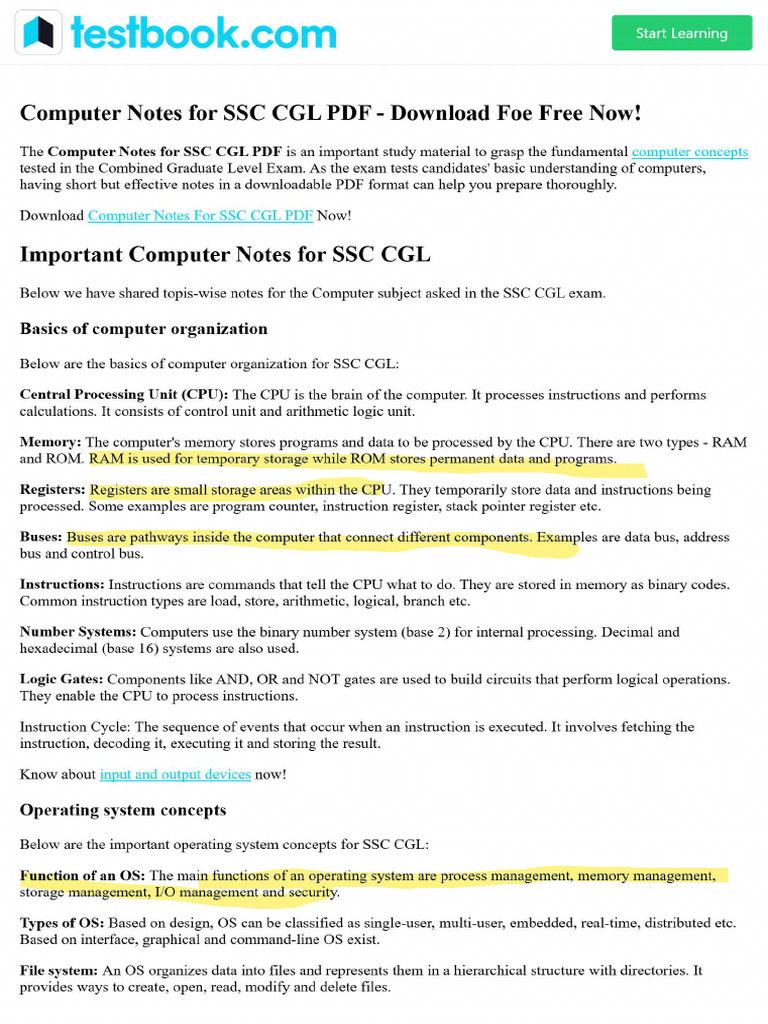 testbook.com

Start Learning

Computer Notes for SSC CGL PDF - Download Foe Free Now!

The Computer Notes for SSC CGL PDF is an important study material to grasp the fundamental computer concepts tested in the Combined Graduate Level Exam. As the exam tests candidates' basic understanding of computers, having short but effective notes in a downloadable PDF format can help you prepare thoroughly.

Download Computer Notes For SSC CGL PDF Now!

Important Computer Notes for SSC CGL

Below we have shared topis-wise notes for the Computer subject asked in the SSC CGL exam.

Basics of computer organization

Below are the basics of computer organization for SSC CGL:

Central Processing Unit (CPU): The CPU is the brain of the computer. It processes instructions and performs calculations. It consists of control unit and arithmetic logic unit.

Memory: The computer's memory stores programs and data to be processed by the CPU. There are two types - RAM and ROM. RAM is used for temporary storage while ROM stores permanent data and programs.

Registers: Registers are small storage areas within the CPU. They temporarily store data and instructions being processed. Some examples are program counter, instruction register, stack pointer register etc.

Buses: Buses are pathways inside the computer that connect different components. Examples are data bus, address bus and control bus.

Instructions: Instructions are commands that tell the CPU what to do. They are stored in memory as binary codes. Common instruction types are load, store, arithmetic, logical, branch etc.

Number Systems: Computers use the binary number system (base 2) for internal processing. Decimal and hexadecimal (base 16) systems are also used.

Logic Gates: Components like AND, OR and NOT gates are used to build circuits that perform logical operations. They enable the CPU to process instructions.

Instruction Cycle: The sequence of events that occur when an instruction is executed. It involves fetching the instruction, decoding it, executing it and storing the result.

Know about input and output devices now!

Operating system concepts

Below are the important operating system concepts for SSC CGL:

Function of an OS: The main functions of an operating system are process management, memory management, storage management, I/O management and security.

Types of OS: Based on design, OS can be classified as single-user, multi-user, embedded, real-time, distributed etc. Based on interface, graphical and command-line OS exist.

File system: An OS organizes data into files and represents them in a hierarchical structure with directories. It provides ways to create, open, read, modify and delete files.